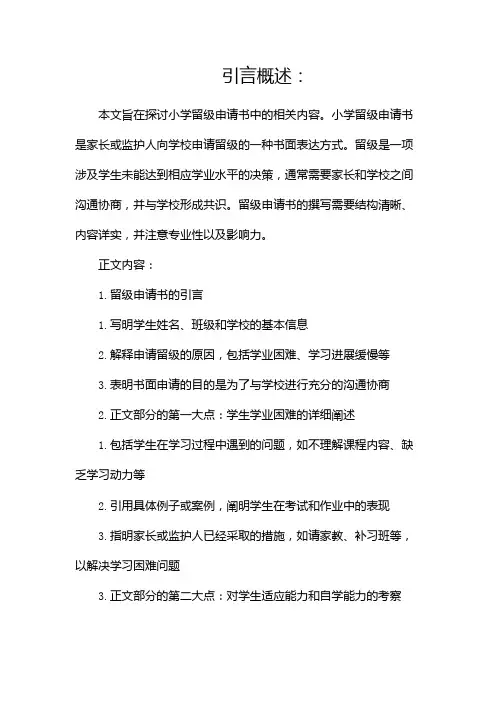 引言概述：

本文旨在探讨小学留级申请书中的相关内容。小学留级申请书是家长或监护人向学校申请留级的一种书面表达方式。留级是一项涉及学生未能达到相应学业水平的决策，通常需要家长和学校之间沟通协商，并与学校形成共识。留级申请书的撰写需要结构清晰、内容详实，并注意专业性以及影响力。

正文内容：

1. 留级申请书的引言

1. 写明学生姓名、班级和学校的基本信息

2. 解释申请留级的原因，包括学业困难、学习进展缓慢等

3. 表明书面申请的目的是为了与学校进行充分的沟通协商

2. 正文部分的第一大点：学生学业困难的详细阐述

1. 包括学生在学习过程中遇到的问题，如不理解课程内容、缺乏学习动力等

2. 引用具体例子或案例，阐明学生在考试和作业中的表现

3. 指明家长或监护人已经采取的措施，如请家教、补习班等，以解决学习困难问题

3. 正文部分的第二大点：对学生适应能力和自学能力的考察